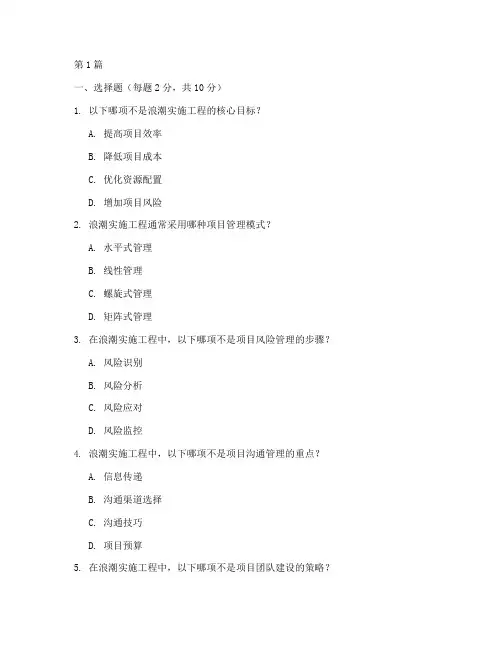 第 1 篇

一、选择题（每题 2 分，共 10 分）

1. 以下哪项不是浪潮实施工程的核心目标？

A. 提高项目效率

B. 降低项目成本

C. 优化资源配置

D. 增加项目风险

2. 浪潮实施工程通常采用哪种项目管理模式？

A. 水平式管理

B. 线性管理

C. 螺旋式管理

D. 矩阵式管理

3. 在浪潮实施工程中，以下哪项不是项目风险管理的步骤？

A. 风险识别

B. 风险分析

C. 风险应对

D. 风险监控

4. 浪潮实施工程中，以下哪项不是项目沟通管理的重点？

A. 信息传递

B. 沟通渠道选择

C. 沟通技巧

D. 项目预算

5. 在浪潮实施工程中，以下哪项不是项目团队建设的策略？